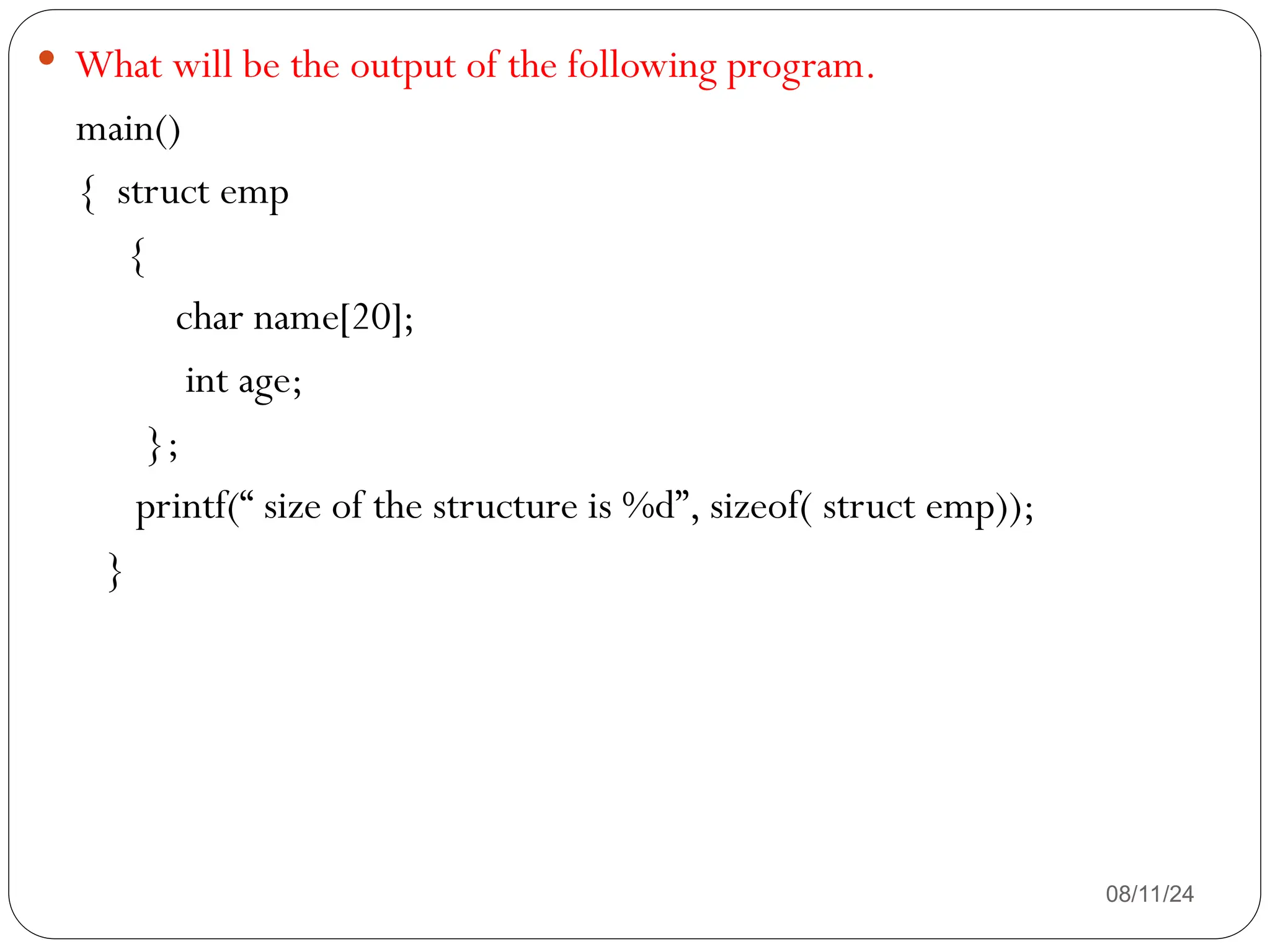 • What will be the output of the following program.

main()
{ struct emp
{
char name[20];
int age;
};
printf(“ size of the structure is %d”, sizeof( struct emp));
}

08/11/24